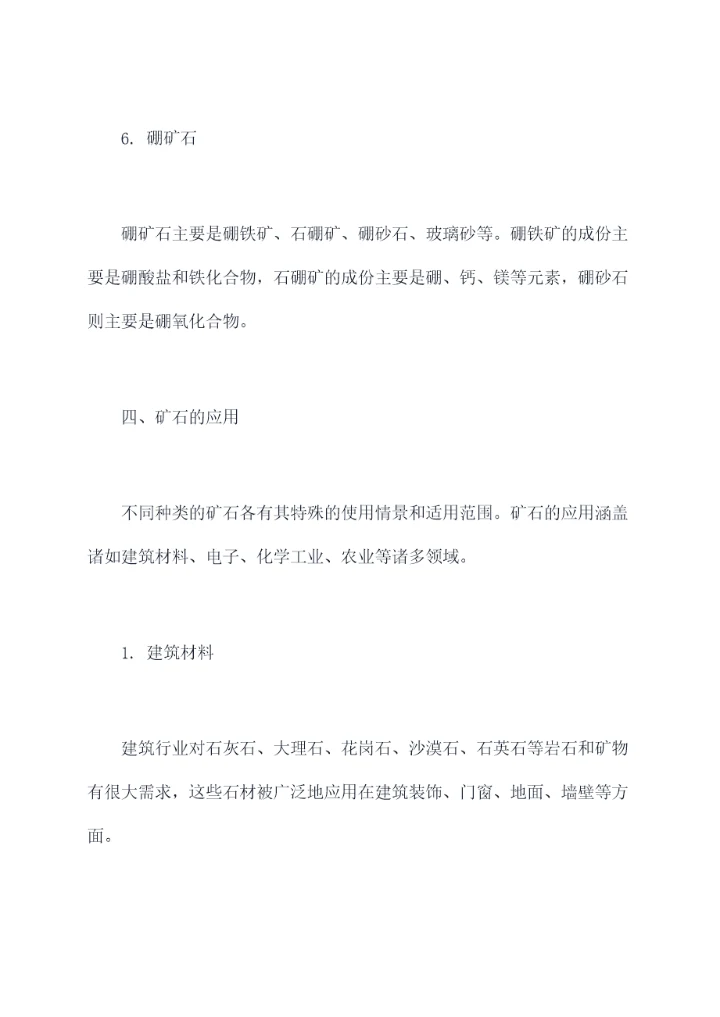 6. 硼矿石

硼矿石主要是硼铁矿、石硼矿、硼砂石、玻璃砂等。硼铁矿的成份主要是硼酸盐和铁化合物，石硼矿的成份主要是硼、钙、镁等元素，硼砂石则主要是硼氧化合物。

四、矿石的应用

不同种类的矿石各有其特殊的使用情景和适用范围。矿石的应用涵盖诸如建筑材料、电子、化学工业、农业等诸多领域。

1. 建筑材料

建筑行业对石灰石、大理石、花岗石、沙漠石、石英石等岩石和矿物有很大需求，这些石材被广泛地应用在建筑装饰、门窗、地面、墙壁等方面。